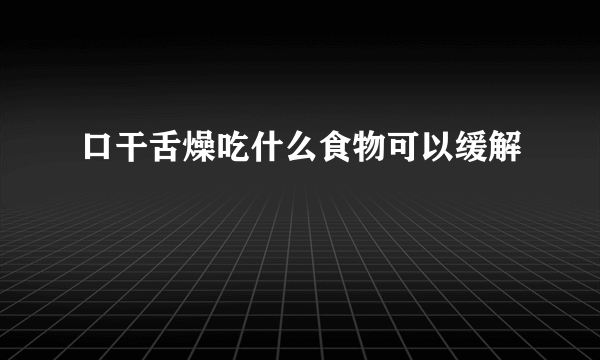 口干舌燥吃什么食物可以缓解